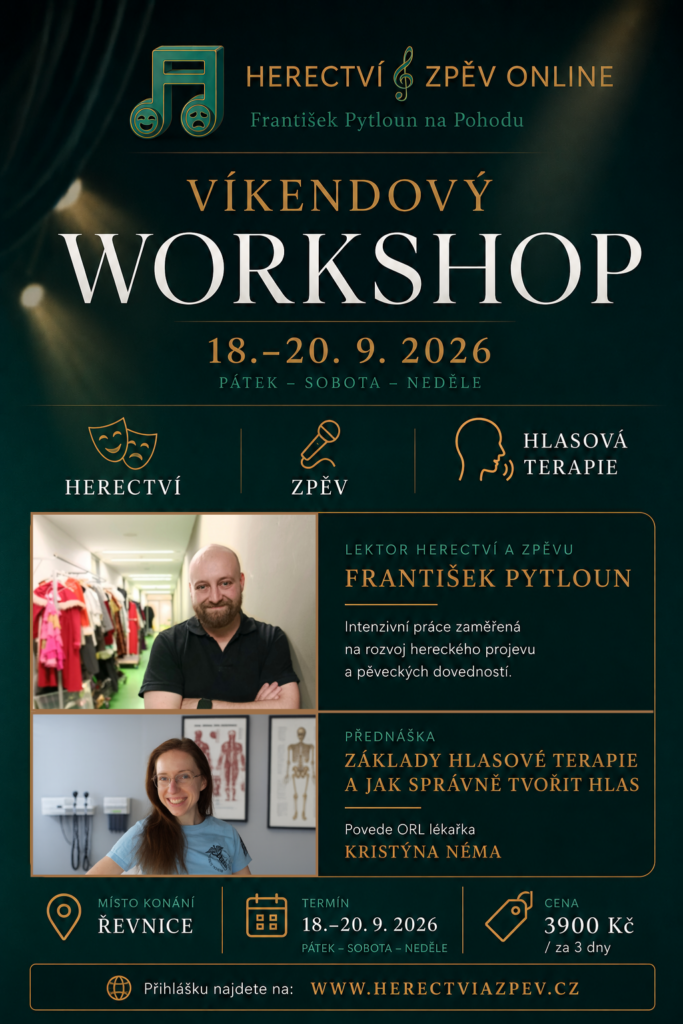 HERECTVÍ ZPĚV ONLINE
František Pytloun na Pohodu

VÍKENDOVÝ
WORKSHOP

18.–20. 9. 2026
PÁTEK – SOBOTA – NEDĚLE

HERECTVÍ
ZPĚV
HLASOVÁ TERAPIE

LEKTOR HERECTVÍ A ZPĚVU
FRANTIŠEK PYTLOUN
Intenzivní práce zaměřená na rozvoj hereckého projevu a pěveckých dovedností.

PŘEDNÁŠKA
ZÁKLADY HLASOVÉ TERAPIE A JAK SPRÁVNĚ TVOŘIT HLAS
Povede ORL lékařka
KRISTÝNA NÉMA

MÍSTO KONÁNÍ
ŘEVNICE

TERMÍN
18.–20. 9. 2026
PÁTEK – SOBOTA – NEDĚLE

CENA
3900 Kč
/ za 3 dny

Přihlášku najdete na: WWW.HERECTVIAZPEV.CZ